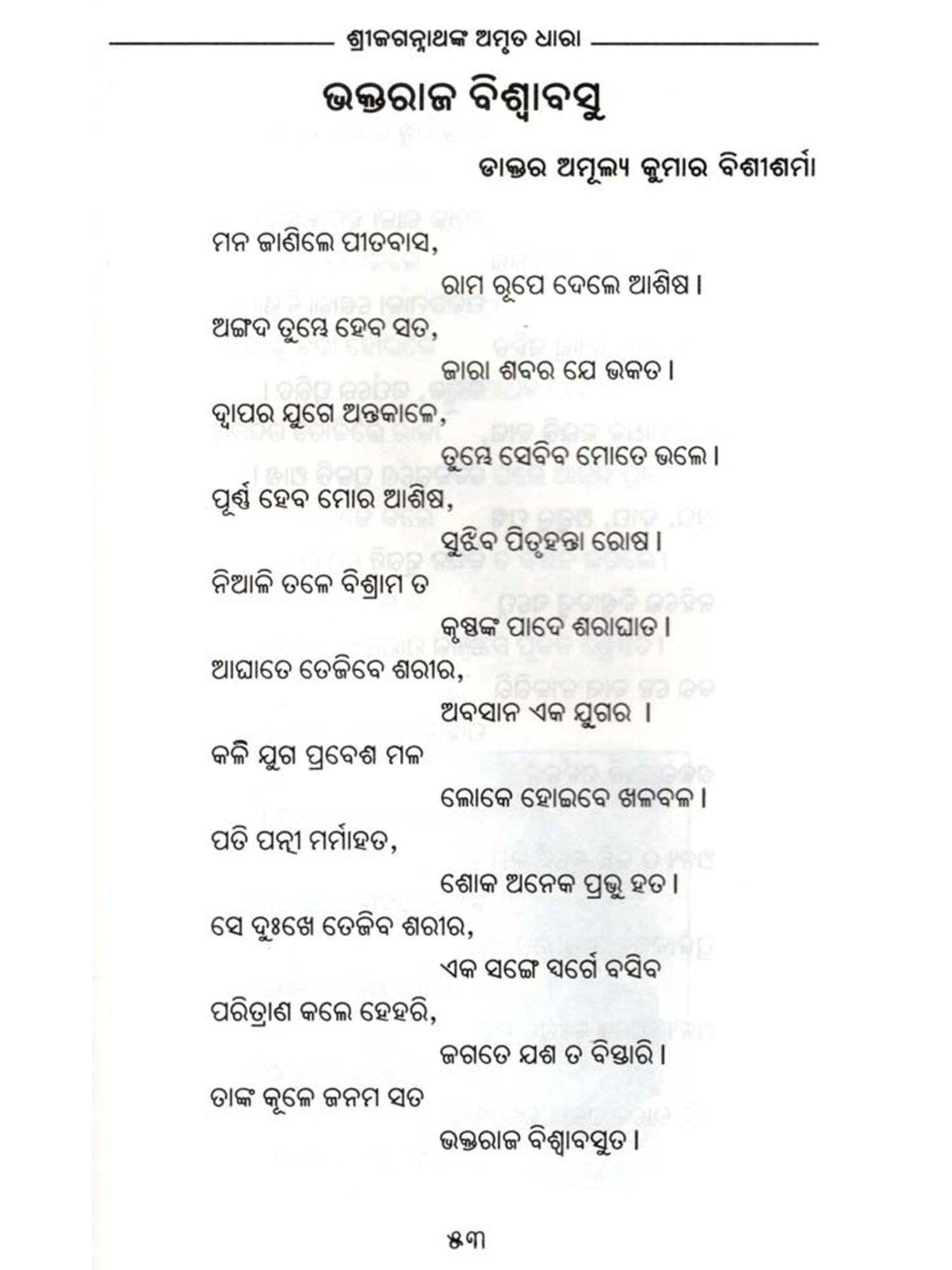 ଶ୍ରୀଜଗନ୍ନାଥଙ୍କ ଅମୃତ ଧାରା

ଭକ୍ତରାଜ ବିଶ୍ୱାବସୁ

ଡାକ୍ତର ଅମୂଲ୍ୟ କୁମାର ବିଶୀଶର୍ମା

ମନ ଜାଣିଲେ ପୀତବାସ,
ରାମ ରୂପେ ଦେଲେ ଆଶିଷ ।
ଅଙ୍ଗଦ ତୁମ୍ଭେ ହେବ ସତ,
ଜାରା ଶବର ଯେ ଭକତ ।
ଦ୍ୱାପର ଯୁଗେ ଅନ୍ତକାଳେ,
ତୁମ୍ଭେ ସେବିବ ମୋତେ ଭଲେ ।
ପୂର୍ଣ୍ଣ ହେବ ମୋର ଆଶିଷ,
ସୁଝିବ ପିତୃହନ୍ତା ରୋଷ ।
ନିଆଳି ତଳେ ବିଶ୍ରାମ ତ
କୃଷ୍ଣଙ୍କ ପାଦେ ଶରାଘାତ ।
ଆଘାତେ ତେଜିବେ ଶରୀର,
ଅବସାନ ଏକ ଯୁଗର ।
କଳି ଯୁଗ ପ୍ରବେଶ ମଳ
ଲୋକେ ହୋଇବେ ଖଳବଳ ।
ପତି ପତ୍ନୀ ମର୍ମାହତ,
ଶୋକ ଅନେକ ପ୍ରଭୁ ହତ ।
ସେ ଦୁଃଖେ ତେଜିବ ଶରୀର,
ଏକ ସଙ୍ଗେ ସର୍ଗେ ବସିବ
ପରିତ୍ରାଣ କଲେ ହେହରି,
ଜଗତେ ଯଶ ତ ବିସ୍ତାରି ।
ତାଙ୍କ କୂଳେ ଜନମ ସତ
ଭକ୍ତରାଜ ବିଶ୍ୱାବସୁତ ।

୫୩